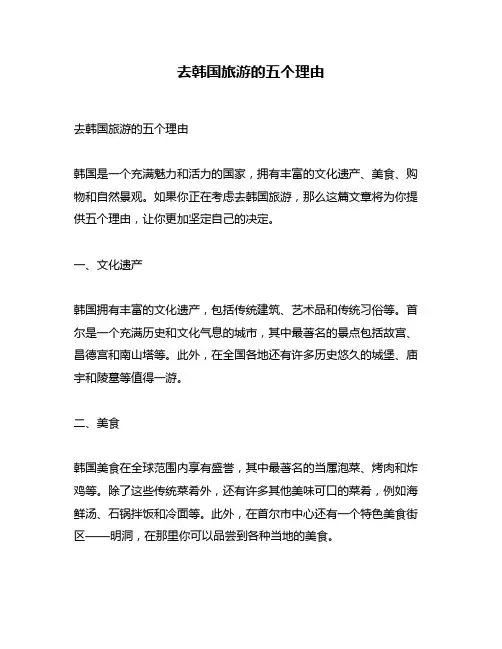 去韩国旅游的五个理由

去韩国旅游的五个理由

韩国是一个充满魅力和活力的国家，拥有丰富的文化遗产、美食、购物和自然景观。如果你正在考虑去韩国旅游，那么这篇文章将为你提供五个理由，让你更加坚定自己的决定。

一、文化遗产

韩国拥有丰富的文化遗产，包括传统建筑、艺术品和传统习俗等。首尔是一个充满历史和文化气息的城市，其中最著名的景点包括故宫、昌德宫和南山塔等。此外，在全国各地还有许多历史悠久的城堡、庙宇和陵墓等值得一游。

二、美食

韩国美食在全球范围内享有盛誉，其中最著名的当属泡菜、烤肉和炸鸡等。除了这些传统菜肴外，还有许多其他美味可口的菜肴，例如海鲜汤、石锅拌饭和冷面等。此外，在首尔市中心还有一个特色美食街区——明洞，在那里你可以品尝到各种当地的美食。